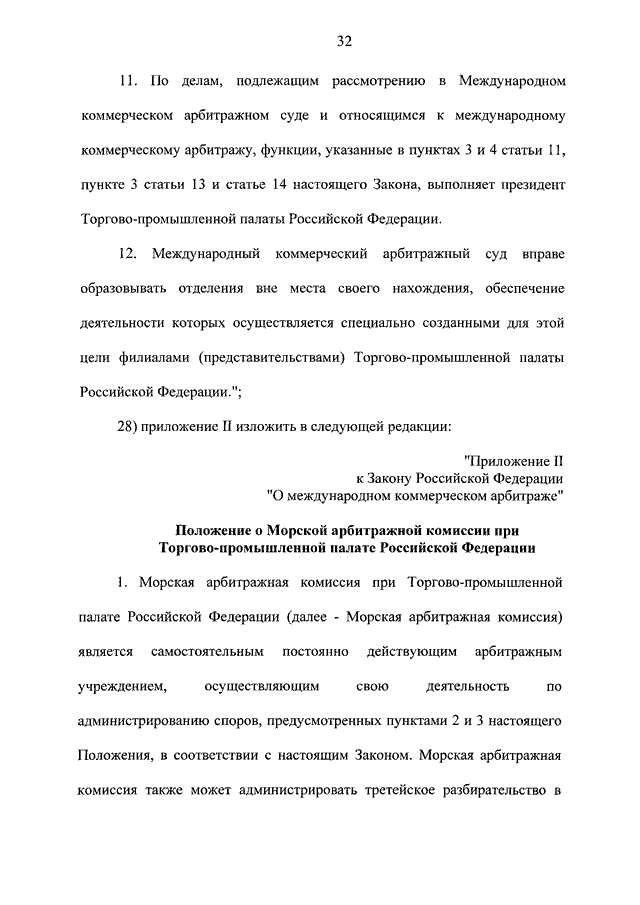 32

11. По делам, подлежащим рассмотрению в Международном коммерческом арбитражном суде и относящимся к международному коммерческому арбитражу, функции, указанные в пунктах 3 и 4 статьи 11, пункте 3 статьи 13 и статье 14 настоящего Закона, выполняет президент Торгово-промышленной палаты Российской Федерации.

12. Международный коммерческий арбитражный суд вправе образовывать отделения вне места своего нахождения, обеспечение деятельности которых осуществляется специально созданными для этой цели филиалами (представительствами) Торгово-промышленной палаты Российской Федерации.";

28) приложение II изложить в следующей редакции:

"Приложение II
к Закону Российской Федерации
"О международном коммерческом арбитраже"

Положение о Морской арбитражной комиссии при Торгово-промышленной палате Российской Федерации

1. Морская арбитражная комиссия при Торгово-промышленной палате Российской Федерации (далее - Морская арбитражная комиссия) является самостоятельным постоянно действующим арбитражным учреждением, осуществляющим свою деятельность по администрированию споров, предусмотренных пунктами 2 и 3 настоящего Положения, в соответствии с настоящим Законом. Морская арбитражная комиссия также может администрировать третейское разбирательство в